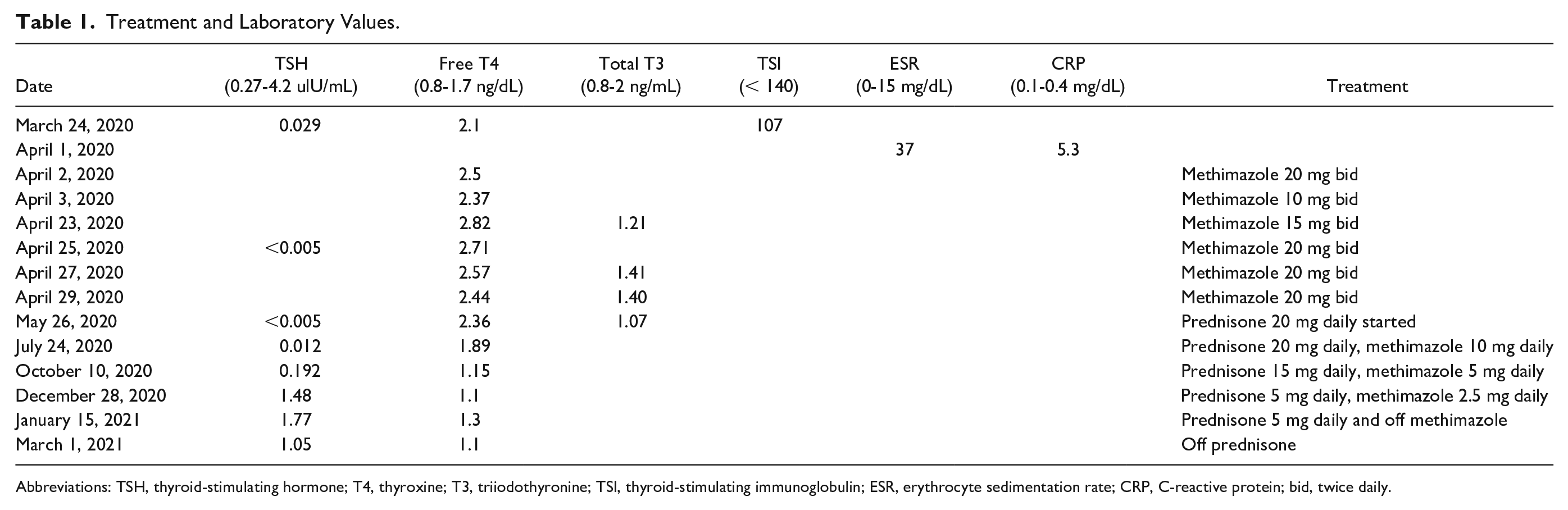 Table 1. Treatment and Laboratory Values.

| Date | TSH (0.27-4.2 uIU/mL) | Free T4 (0.8-1.7 ng/dL) | Total T3 (0.8-2 ng/mL) | TSI (< 140) | ESR (0-15 mg/dL) | CRP (0.1-0.4 mg/dL) | Treatment |
|---|---|---|---|---|---|---|---|
| March 24, 2020 | 0.029 | 2.1 | | 107 | | | |
| April 1, 2020 | | | | | 37 | 5.3 | |
| April 2, 2020 | | 2.5 | | | | | Methimazole 20 mg bid |
| April 3, 2020 | | 2.37 | | | | | Methimazole 10 mg bid |
| April 23, 2020 | | 2.82 | 1.21 | | | | Methimazole 15 mg bid |
| April 25, 2020 | <0.005 | 2.71 | | | | | Methimazole 20 mg bid |
| April 27, 2020 | | 2.57 | 1.41 | | | | Methimazole 20 mg bid |
| April 29, 2020 | | 2.44 | 1.40 | | | | Methimazole 20 mg bid |
| May 26, 2020 | <0.005 | 2.36 | 1.07 | | | | Prednisone 20 mg daily started |
| July 24, 2020 | 0.012 | 1.89 | | | | | Prednisone 20 mg daily, methimazole 10 mg daily |
| October 10, 2020 | 0.192 | 1.15 | | | | | Prednisone 15 mg daily, methimazole 5 mg daily |
| December 28, 2020 | 1.48 | 1.1 | | | | | Prednisone 5 mg daily, methimazole 2.5 mg daily |
| January 15, 2021 | 1.77 | 1.3 | | | | | Prednisone 5 mg daily and off methimazole |
| March 1, 2021 | 1.05 | 1.1 | | | | | Off prednisone |

Abbreviations: TSH, thyroid-stimulating hormone; T4, thyroxine; T3, triiodothyronine; TSI, thyroid-stimulating immunoglobulin; ESR, erythrocyte sedimentation rate; CRP, C-reactive protein; bid, twice daily.